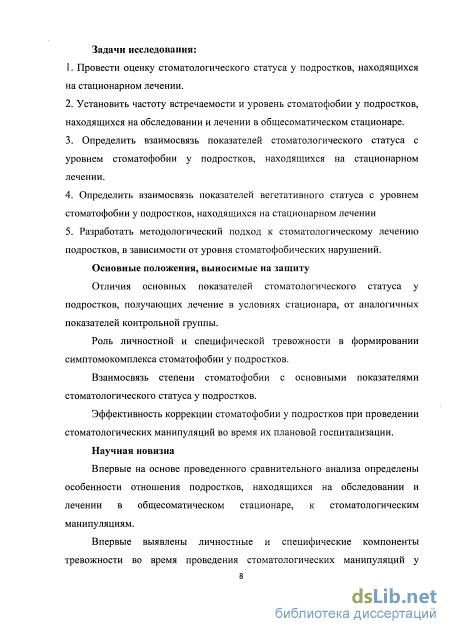 Задачи исследования:

1. Провести оценку стоматологического статуса у подростков, находящихся на стационарном лечении.

2. Установить частоту встречаемости и уровень стоматофобии у подростков, находящихся на обследовании и лечении в общесоматическом стационаре.

3. Определить взаимосвязь показателей стоматологического статуса с уровнем стоматофобии у подростков, находящихся на стационарном лечении.

4. Определить взаимосвязь показателей вегетативного статуса с уровнем стоматофобии у подростков, находящихся на стационарном лечении

5. Разработать методологический подход к стоматологическому лечению подростков, в зависимости от уровня стоматофобических нарушений.

Основные положения, выносимые на защиту

Отличия основных показателей стоматологического статуса у подростков, получающих лечение в условиях стационара, от аналогичных показателей контрольной группы.

Роль личностной и специфической тревожности в формировании симптомокомплекса стоматофобии у подростков.

Взаимосвязь степени стоматофобии с основными показателями стоматологического статуса у подростков.

Эффективность коррекции стоматофобии у подростков при проведении стоматологических манипуляций во время их плановой госпитализации.

Научная новизна

Впервые на основе проведенного сравнительного анализа определены особенности отношения подростков, находящихся на обследовании и лечении в общесоматическом стационаре, к стоматологическим манипуляциям.

Впервые выявлены личностные и специфические компоненты тревожности во время проведения стоматологических манипуляций у

8

dsLib.net
библиотека диссертаций